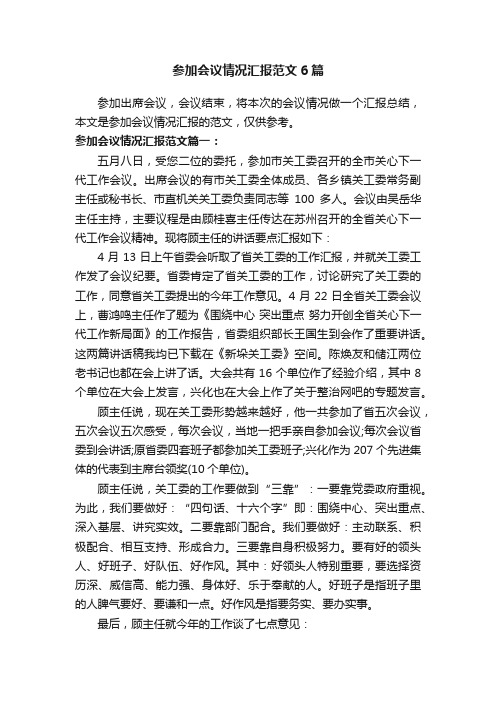 参加会议情况汇报范文6篇

参加出席会议，会议结束，将本次的会议情况做一个汇报总结，本文是参加会议情况汇报的范文，仅供参考。

参加会议情况汇报范文篇一：

五月八日，受您二位的委托，参加市关工委召开的全市关心下一代工作会议。出席会议的有市关工委全体成员、各乡镇关工委常务副主任或秘书长、市直机关关工委负责同志等 100 多人。会议由吴岳华主任主持，主要议程是由顾桂喜主任传达在苏州召开的全省关心下一代工作会议精神。现将顾主任的讲话要点汇报如下：

4 月 13 日上午省委会听取了省关工委的工作汇报，并就关工委工作发了会议纪要。省委肯定了省关工委的工作，讨论研究了关工委的工作，同意省关工委提出的今年工作意见。4 月 22 日全省关工委会议上，曹鸿鸣主任作了题为《围绕中心 突出重点 努力开创全省关心下一代工作新局面》的工作报告，省委组织部长王国生到会作了重要讲话。这两篇讲话稿我均已下载在《新垛关工委》空间。陈焕友和储江两位老书记也都在会上讲了话。大会共有 16 个单位作了经验介绍，其中 8 个单位在大会上发言，兴化也在大会上作了关于整治网吧的专题发言。

顾主任说，现在关工委形势越来越好，他一共参加了省五次会议，五次会议五次感受，每次会议，当地一把手亲自参加会议;每次会议省委到会讲话;原省委四套班子都参加关工委班子;兴化作为 207 个先进集体的代表到主席台领奖(10 个单位)。

顾主任说，关工委的工作要做到“三靠”：一要靠党委政府重视。为此，我们要做好：“四句话、十六个字”即：围绕中心、突出重点、深入基层、讲究实效。二要靠部门配合。我们要做好：主动联系、积极配合、相互支持、形成合力。三要靠自身积极努力。要有好的领头人、好班子、好队伍、好作风。其中：好领头人特别重要，要选择资历深、威信高、能力强、身体好、乐于奉献的人。好班子是指班子里的人脾气要好、要谦和一点。好作风是指要务实、要办实事。

最后，顾主任就今年的工作谈了七点意见：